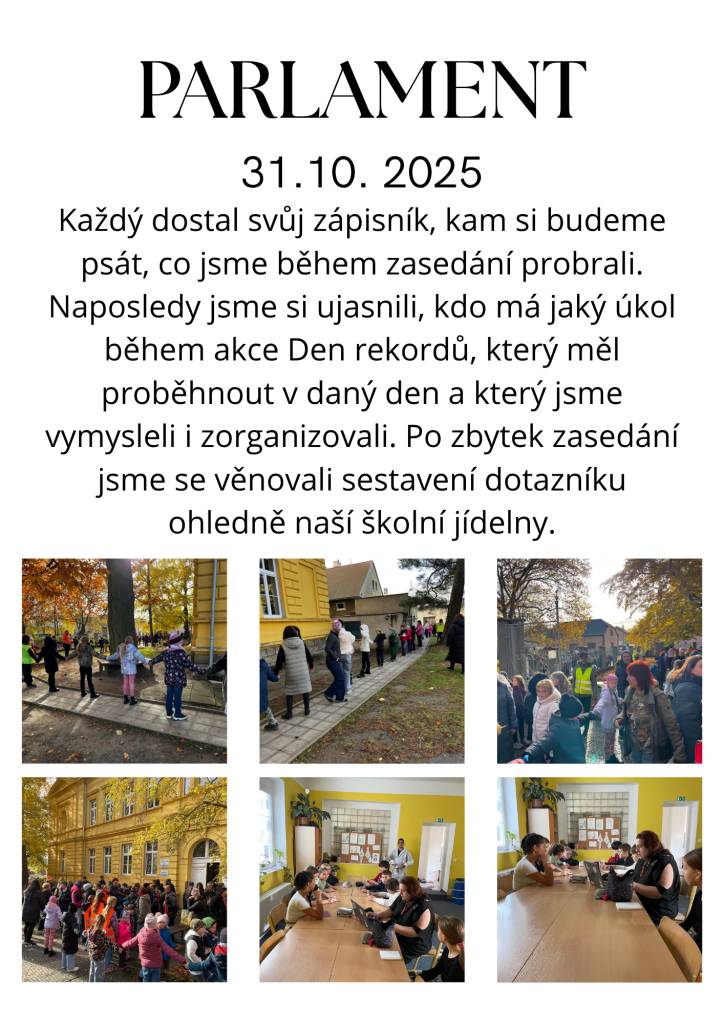 PARLAMENT

31.10. 2025

Každý dostal svůj zápisník, kam si budeme psát, co jsme během zasedání probrali. Naposledy jsme si ujasnili, kdo má jaký úkol během akce Den rekordů, který měl proběhnout v daný den a který jsme vymysleli i zorganizovali. Po zbytek zasedání jsme se věnovali sestavení dotazníku ohledně naší školní jídelny.